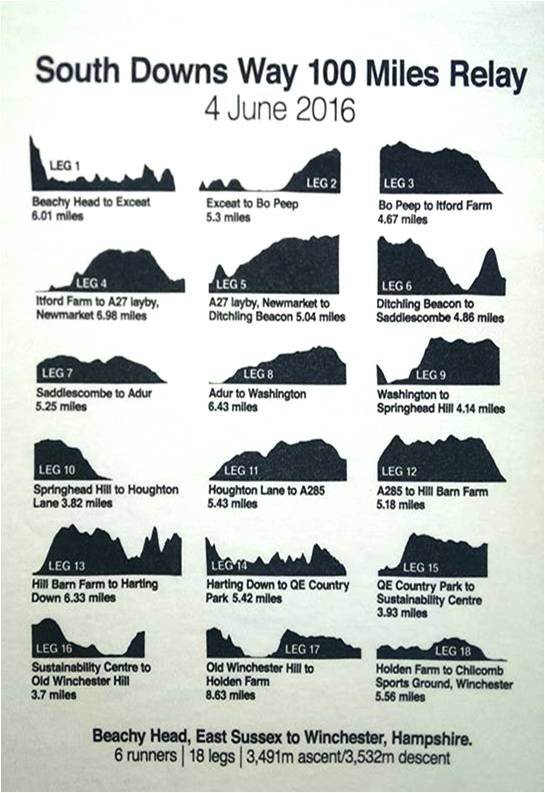 South Downs Way 100 Miles Relay
4 June 2016

LEG 1
Beachy Head to Exceat
6.01 miles

LEG 2
Exceat to Bo Peep
5.3 miles

LEG 3
Bo Peep to Itford Farm
4.67 miles

LEG 4
Itford Farm to A27 layby, Newmarket 6.98 miles

LEG 5
A27 layby, Newmarket to Ditchling Beacon 5.04 miles

LEG 6
Ditchling Beacon to Saddlescombe 4.86 miles

LEG 7
Saddlescombe to Adur
5.25 miles

LEG 8
Adur to Washington
6.43 miles

LEG 9
Washington to Springhead Hill 4.14 miles

LEG 10
Springhead Hill to Houghton Lane 3.82 miles

LEG 11
Houghton Lane to A285
5.43 miles

LEG 12
A285 to Hill Barn Farm
5.18 miles

LEG 13
Hill Barn Farm to Harting Down 6.33 miles

LEG 14
Harting Down to QE Country Park 5.42 miles

LEG 15
QE Country Park to Sustainability Centre
3.93 miles

LEG 16
Sustainability Centre to Old Winchester Hill
3.7 miles

LEG 17
Old Winchester Hill to Holden Farm
8.63 miles

LEG 18
Holden Farm to Chilcomb Sports Ground, Winchester
5.56 miles

Beachy Head, East Sussex to Winchester, Hampshire.
6 runners | 18 legs | 3,491m ascent/3,532m descent